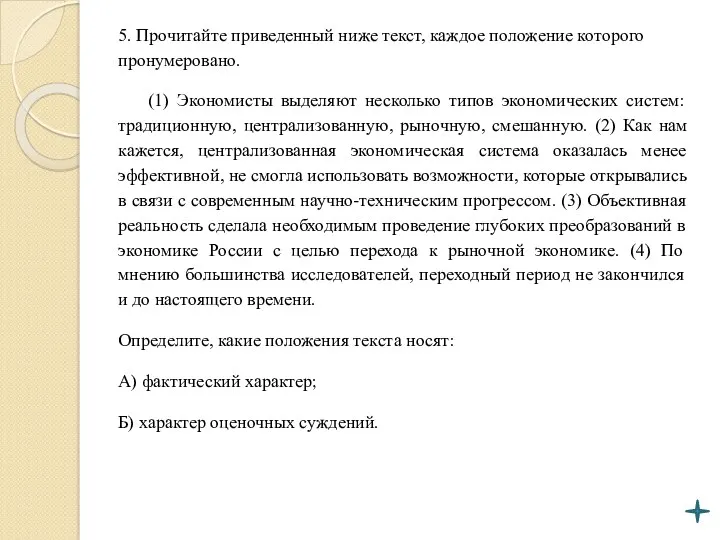 5. Прочитайте приведенный ниже текст, каждое положение которого пронумеровано.

(1) Экономисты выделяют несколько типов экономических систем: традиционную, централизованную, рыночную, смешанную. (2) Как нам кажется, централизованная экономическая система оказалась менее эффективной, не смогла использовать возможности, которые открывались в связи с современным научно-техническим прогрессом. (3) Объективная реальность сделала необходимым проведение глубоких преобразований в экономике России с целью перехода к рыночной экономике. (4) По мнению большинства исследователей, переходный период не закончился и до настоящего времени.

Определите, какие положения текста носят:

А) фактический характер;

Б) характер оценочных суждений.